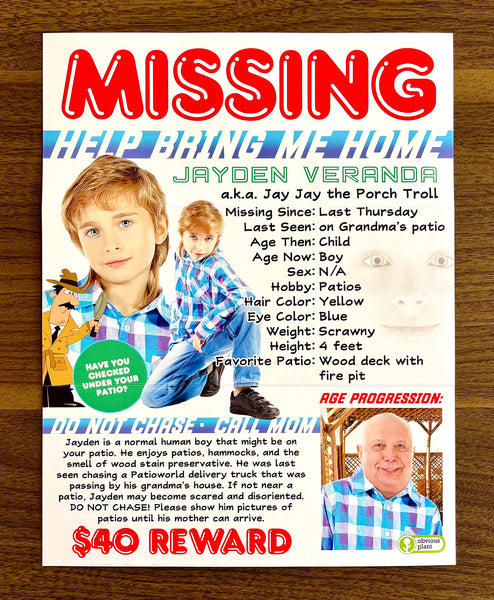 MISSING

HELP BRING ME HOME

JAYDEN VERANDA

a.k.a. Jay Jay the Porch Troll

Missing Since: Last Thursday
Last Seen: on Grandma's patio
Age Then: Child
Age Now: Boy
Sex: N/A
Hobby: Patios
Hair Color: Yellow
Eye Color: Blue
Weight: Scrawny
Height: 4 feet
Favorite Patio: Wood deck with fire pit

HAVE YOU CHECKED UNDER YOUR PATIO?

AGE PROGRESSION:

DO NOT CHASE - CALL MOM

Jayden is a normal human boy that might be on your patio. He enjoys patios, hammocks, and the smell of wood stain preservative. He was last seen chasing a Patioworld delivery truck that was passing by his grandma's house. If not near a patio, Jayden may become scared and disoriented. DO NOT CHASE! Please show him pictures of patios until his mother can arrive.

$40 REWARD

obvious plant